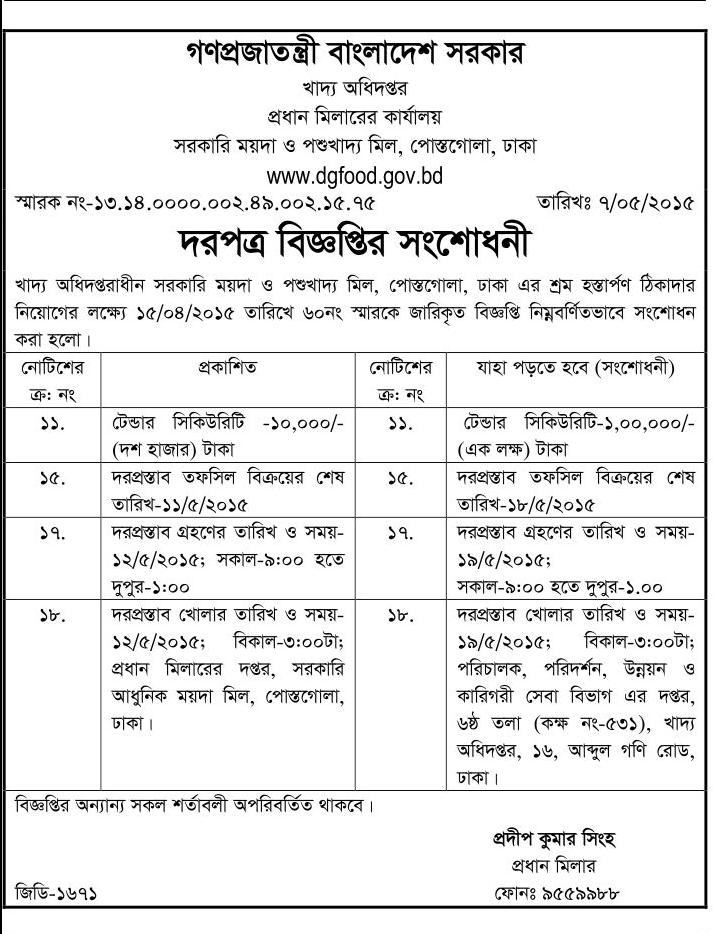 গণপ্রজাতন্ত্রী বাংলাদেশ সরকার
খাদ্য অধিদপ্তর
প্রধান মিলারের কার্যালয়
সরকারি ময়দা ও পশুখাদ্য মিল, পোস্তগোলা, ঢাকা
www.dgfood.gov.bd

স্মারক নং-১৩.১৪.০০০০.০০২.৪৯.০০২.১৫.৭৫ তারিখঃ ৭/০৫/২০১৫

দরপত্র বিজ্ঞপ্তির সংশোধনী

খাদ্য অধিদপ্তরাধীন সরকারি ময়দা ও পশুখাদ্য মিল, পোস্তগোলা, ঢাকা এর শ্রম হস্তার্পণ ঠিকাদার নিয়োগের লক্ষ্যে ১৫/০৪/২০১৫ তারিখে ৬০নং স্মারকে জারিকৃত বিজ্ঞপ্তি নিম্নবর্ণিতভাবে সংশোধন করা হলো।

| নোটিশের ক্র: নং | প্রকাশিত | নোটিশের ক্র: নং | যাহা পড়তে হবে (সংশোধনী) |
|---|---|---|---|
| ১১. | টেন্ডার সিকিউরিটি -১০,০০০/- (দশ হাজার) টাকা | ১১. | টেন্ডার সিকিউরিটি-১,০০,০০০/- (এক লক্ষ) টাকা |
| ১৫. | দরপ্রস্তাব তফসিল বিক্রয়ের শেষ তারিখ-১১/৫/২০১৫ | ১৫. | দরপ্রস্তাব তফসিল বিক্রয়ের শেষ তারিখ-১৮/৫/২০১৫ |
| ১৭. | দরপ্রস্তাব গ্রহণের তারিখ ও সময়-১২/৫/২০১৫; সকাল-৯:০০ হতে দুপুর-১:০০ | ১৭. | দরপ্রস্তাব গ্রহণের তারিখ ও সময়-১৯/৫/২০১৫; সকাল-৯:০০ হতে দুপুর-১.০০ |
| ১৮. | দরপ্রস্তাব খোলার তারিখ ও সময়-১২/৫/২০১৫; বিকাল-৩:০০টা; প্রধান মিলারের দপ্তর, সরকারি আধুনিক ময়দা মিল, পোস্তগোলা, ঢাকা। | ১৮. | দরপ্রস্তাব খোলার তারিখ ও সময়-১৯/৫/২০১৫; বিকাল-৩:০০টা; পরিচালক, পরিদর্শন, উন্নয়ন ও কারিগরী সেবা বিভাগ এর দপ্তর, ৬ষ্ঠ তলা (কক্ষ নং-৫৩১), খাদ্য অধিদপ্তর, ১৬, আব্দুল গণি রোড, ঢাকা। |

বিজ্ঞপ্তির অন্যান্য সকল শর্তাবলী অপরিবর্তিত থাকবে।

প্রদীপ কুমার সিংহ
প্রধান মিলার
ফোনঃ ৯৫৫৯৯৮৮

জিডি-১৬৭১